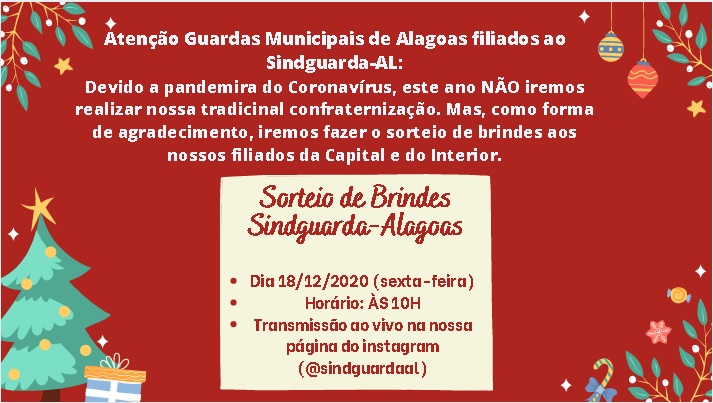 Atenção Guardas Municipais de Alagoas filiados ao Sindguarda-AL:

Devido a pandemira do Coronavírus, este ano NÃO iremos realizar nossa tradicinal confraternização. Mas, como forma de agradecimento, iremos fazer o sorteio de brindes aos nossos filiados da Capital e do Interior.

Sorteio de Brindes
Sindguarda-Alagoas

• Dia 18/12/2020 (sexta-feira)
• Horário: ÀS 10H
• Transmissão ao vivo na nossa página do instagram (@sindguardaal)